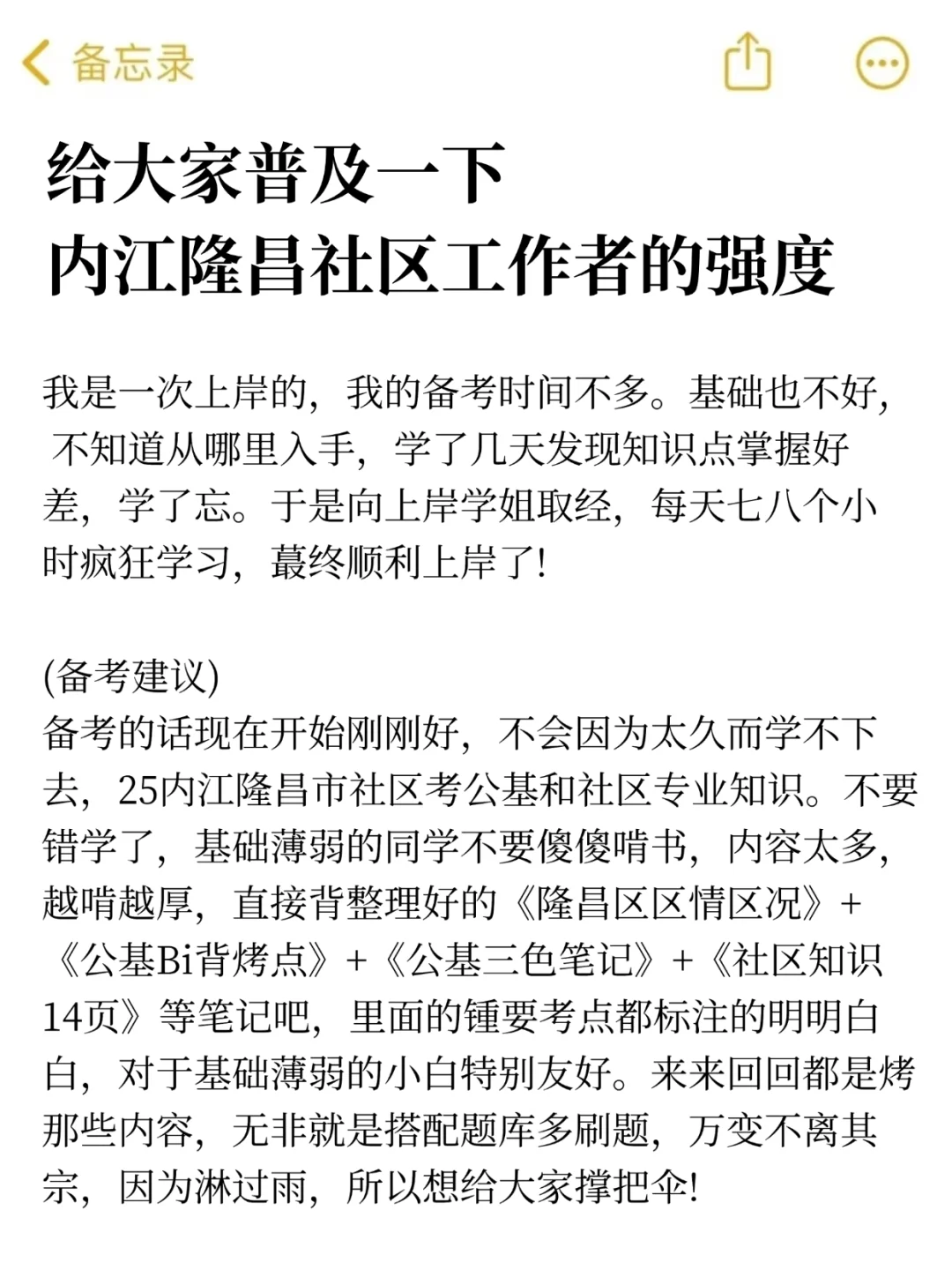 备忘录

给大家普及一下
内江隆昌社区工作者的强度

我是一次上岸的，我的备考时间不多。基础也不好，不知道从哪里入手，学了几天发现知识点掌握好差，学了忘。于是向上岸学姐取经，每天七八个小时疯狂学习，蕞终顺利上岸了!

(备考建议)
备考的话现在开始刚刚好，不会因为太久而学不下去，25内江隆昌市社区考公基和社区专业知识。不要错学了，基础薄弱的同学不要傻傻啃书，内容太多，越啃越厚，直接背整理好的《隆昌区区情区况》+《公基Bi背烤点》+《公基三色笔记》+《社区知识14页》等笔记吧，里面的锺要考点都标注的明明白白，对于基础薄弱的小白特别友好。来来回回都是烤那些内容，无非就是搭配题库多刷题，万变不离其宗，因为淋过雨，所以想给大家撑把伞!